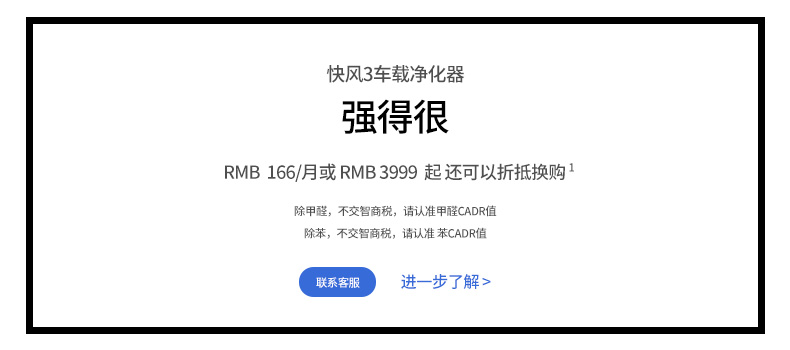 快风3车载净化器

强得很

RMB 166/月或 RMB 3999 起 还可以折抵换购 $^1$

除甲醛，不交智商税，请认准甲醛CADR值
除苯，不交智商税，请认准 苯CADR值

联系客服

进一步了解 >